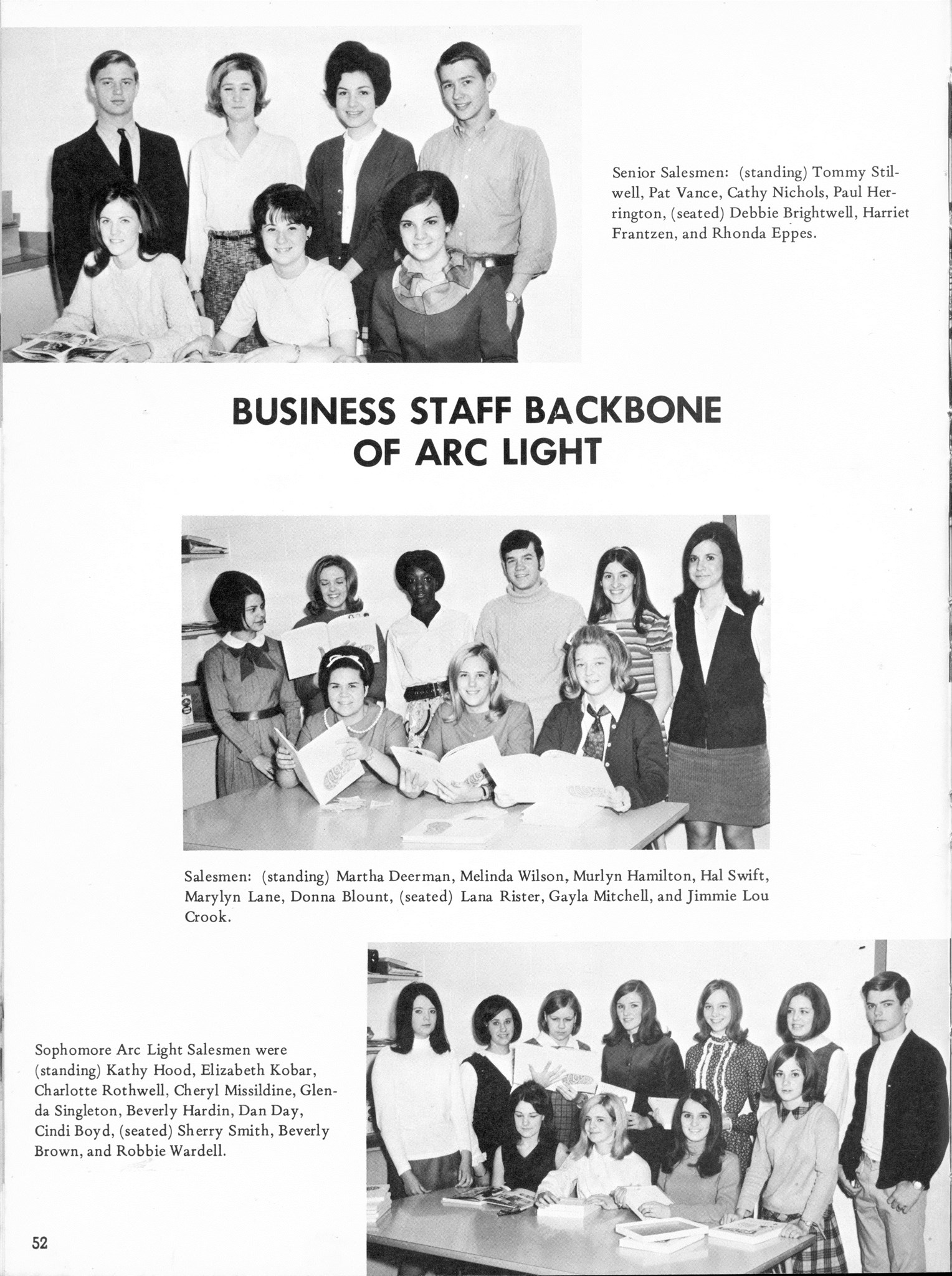 Senior Salesmen: (standing) Tommy Stilwell, Pat Vance, Cathy Nichols, Paul Herrington, (seated) Debbie Brightwell, Harriet Frantzen, and Rhonda Eppes.

BUSINESS STAFF BACKBONE OF ARC LIGHT

Salesmen: (standing) Martha Deerman, Melinda Wilson, Murlyn Hamilton, Hal Swift, Marylyn Lane, Donna Blount, (seated) Lana Rister, Gayla Mitchell, and Jimmie Lou Crook.

Sophomore Arc Light Salesmen were (standing) Kathy Hood, Elizabeth Kobar, Charlotte Rothwell, Cheryl Missildine, Glenda Singleton, Beverly Hardin, Dan Day, Cindi Boyd, (seated) Sherry Smith, Beverly Brown, and Robbie Wardell.

52